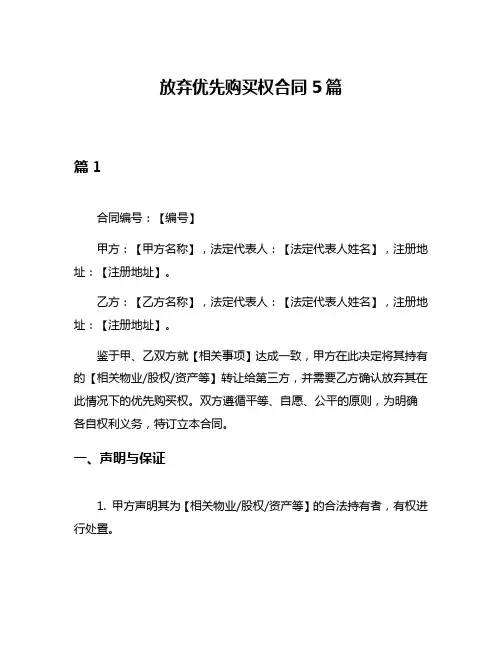 放弃优先购买权合同 5 篇

篇 1

合同编号：【编号】

甲方：【甲方名称】，法定代表人：【法定代表人姓名】，注册地址：【注册地址】。

乙方：【乙方名称】，法定代表人：【法定代表人姓名】，注册地址：【注册地址】。

鉴于甲、乙双方就【相关事项】达成一致，甲方在此决定将其持有的【相关物业/股权/资产等】转让给第三方，并需要乙方确认放弃其在此情况下的优先购买权。双方遵循平等、自愿、公平的原则，为明确各自权利义务，特订立本合同。

一、声明与保证

1. 甲方声明其为【相关物业/股权/资产等】的合法持有者，有权进行处置。